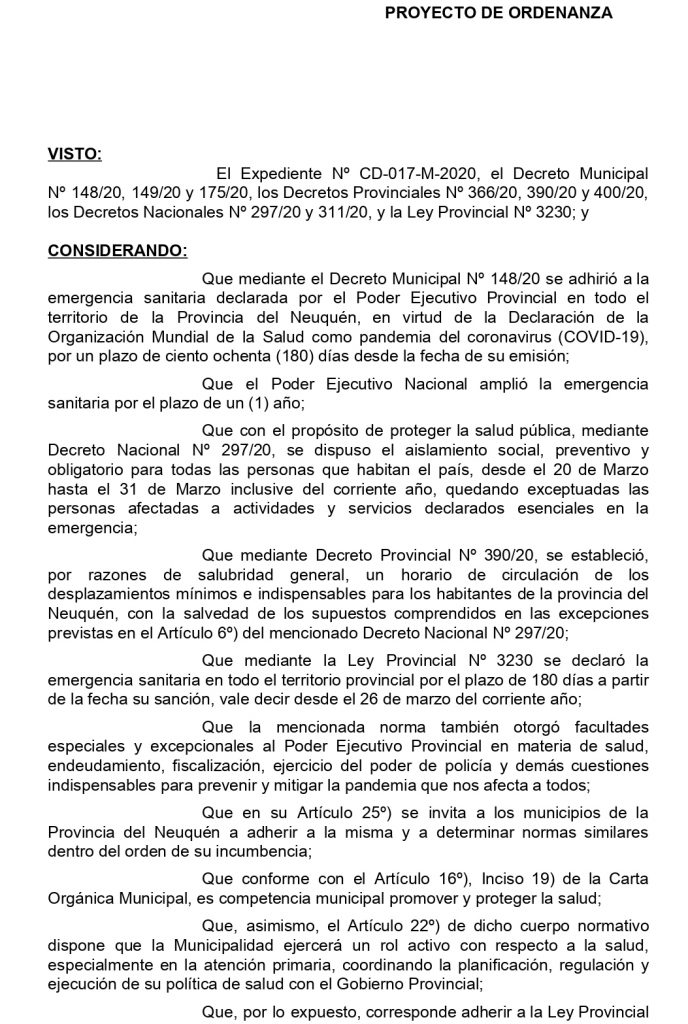 PROYECTO DE ORDENANZA

VISTO:

El Expediente Nº CD-017-M-2020, el Decreto Municipal Nº 148/20, 149/20 y 175/20, los Decretos Provinciales Nº 366/20, 390/20 y 400/20, los Decretos Nacionales Nº 297/20 y 311/20, y la Ley Provincial Nº 3230; y

CONSIDERANDO:

Que mediante el Decreto Municipal Nº 148/20 se adhirió a la emergencia sanitaria declarada por el Poder Ejecutivo Provincial en todo el territorio de la Provincia del Neuquén, en virtud de la Declaración de la Organización Mundial de la Salud como pandemia del coronavirus (COVID-19), por un plazo de ciento ochenta (180) días desde la fecha de su emisión;

Que el Poder Ejecutivo Nacional amplió la emergencia sanitaria por el plazo de un (1) año;

Que con el propósito de proteger la salud pública, mediante Decreto Nacional Nº 297/20, se dispuso el aislamiento social, preventivo y obligatorio para todas las personas que habitan el país, desde el 20 de Marzo hasta el 31 de Marzo inclusive del corriente año, quedando exceptuadas las personas afectadas a actividades y servicios declarados esenciales en la emergencia;

Que mediante Decreto Provincial Nº 390/20, se estableció, por razones de salubridad general, un horario de circulación de los desplazamientos mínimos e indispensables para los habitantes de la provincia del Neuquén, con la salvedad de los supuestos comprendidos en las excepciones previstas en el Artículo 6º) del mencionado Decreto Nacional Nº 297/20;

Que mediante la Ley Provincial Nº 3230 se declaró la emergencia sanitaria en todo el territorio provincial por el plazo de 180 días a partir de la fecha su sanción, vale decir desde el 26 de marzo del corriente año;

Que la mencionada norma también otorgó facultades especiales y excepcionales al Poder Ejecutivo Provincial en materia de salud, endeudamiento, fiscalización, ejercicio del poder de policía y demás cuestiones indispensables para prevenir y mitigar la pandemia que nos afecta a todos;

Que en su Artículo 25º) se invita a los municipios de la Provincia del Neuquén a adherir a la misma y a determinar normas similares dentro del orden de su incumbencia;

Que conforme con el Artículo 16º), Inciso 19) de la Carta Orgánica Municipal, es competencia municipal promover y proteger la salud;

Que, asimismo, el Artículo 22º) de dicho cuerpo normativo dispone que la Municipalidad ejercerá un rol activo con respecto a la salud, especialmente en la atención primaria, coordinando la planificación, regulación y ejecución de su política de salud con el Gobierno Provincial;

Que, por lo expuesto, corresponde adherir a la Ley Provincial